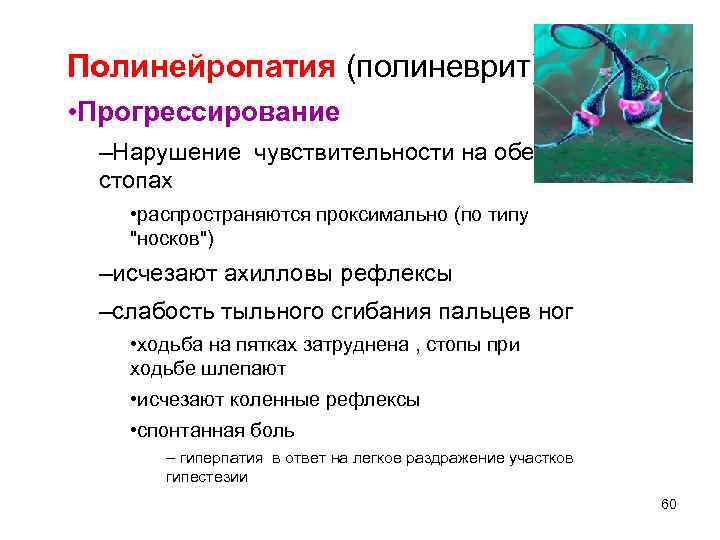 Полинейропатия (полиневрит

•Прогрессирование

–Нарушение чувствительности на обе стопах

•распространяются проксимально (по типу "носков")

–исчезают ахилловы рефлексы

–слабость тыльного сгибания пальцев ног

•ходьба на пятках затруднена , стопы при ходьбе шлепают

•исчезают коленные рефлексы

•спонтанная боль

– гиперпатия в ответ на легкое раздражение участков гипестезии

60